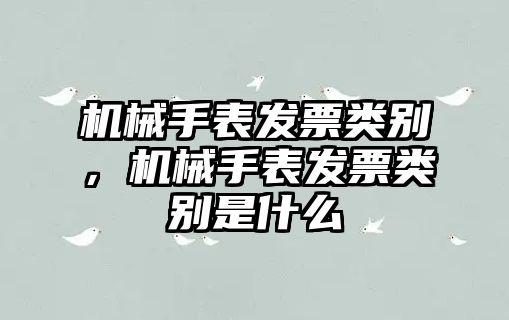 机械手表发票类别，机械手表发票类别是什么